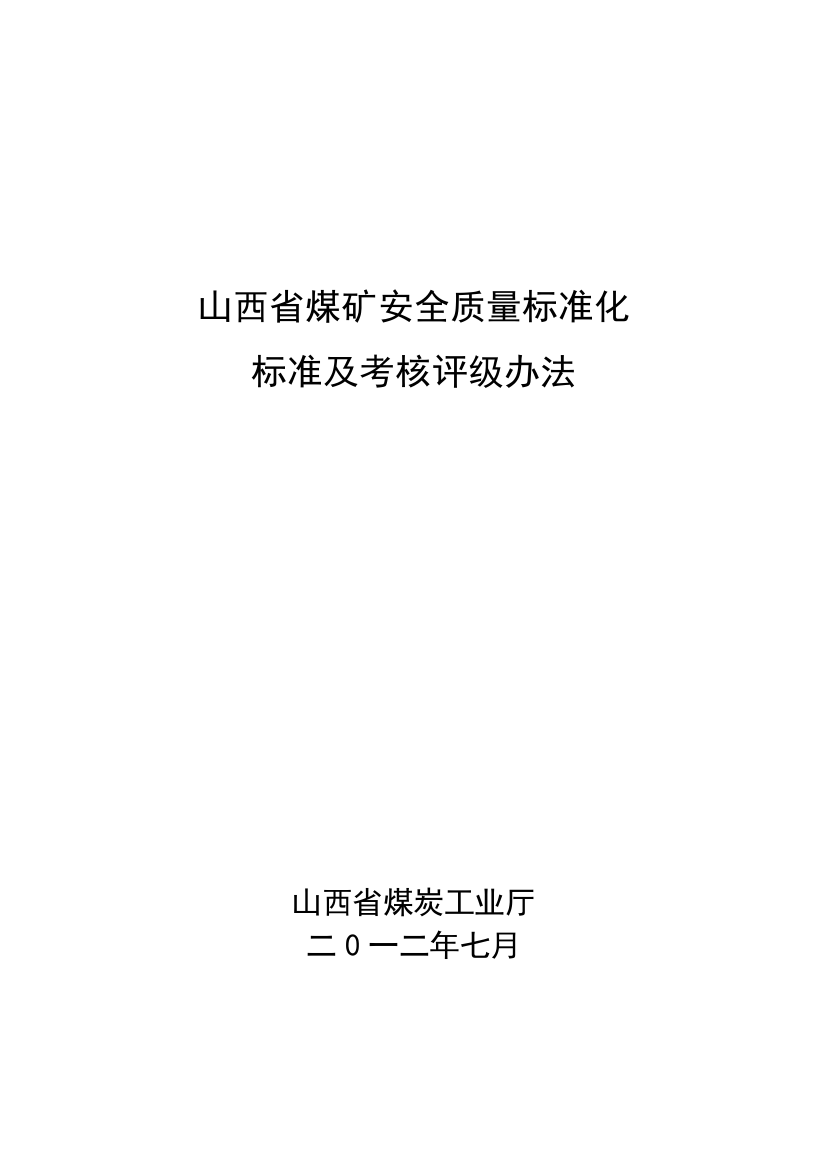 山西省煤矿安全质量标准化
标准及考核评级办法

山西省煤炭工业厅
二０一二年七月